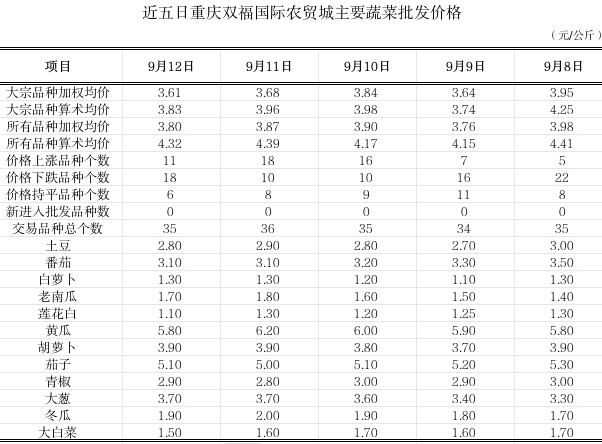 近五日重庆双福国际农贸城主要蔬菜批发价格

（元/公斤）

| 项目 | 9月12日 | 9月11日 | 9月10日 | 9月9日 | 9月8日 |
|---|---|---|---|---|---|
| 大宗品种加权均价 | 3.61 | 3.68 | 3.84 | 3.64 | 3.95 |
| 大宗品种算术均价 | 3.83 | 3.96 | 3.98 | 3.74 | 4.25 |
| 所有品种加权均价 | 3.80 | 3.87 | 3.90 | 3.76 | 3.98 |
| 所有品种算术均价 | 4.32 | 4.39 | 4.17 | 4.15 | 4.41 |
| 价格上涨品种个数 | 11 | 18 | 16 | 7 | 5 |
| 价格下跌品种个数 | 18 | 10 | 10 | 16 | 22 |
| 价格持平品种个数 | 6 | 8 | 9 | 11 | 8 |
| 新进入批发品种数 | 0 | 0 | 0 | 0 | 0 |
| 交易品种总个数 | 35 | 36 | 35 | 34 | 35 |
| 土豆 | 2.80 | 2.90 | 2.80 | 2.70 | 3.00 |
| 番茄 | 3.10 | 3.10 | 3.20 | 3.30 | 3.50 |
| 白萝卜 | 1.30 | 1.30 | 1.20 | 1.10 | 1.30 |
| 老南瓜 | 1.70 | 1.80 | 1.60 | 1.50 | 1.40 |
| 莲花白 | 1.10 | 1.30 | 1.20 | 1.25 | 1.30 |
| 黄瓜 | 5.80 | 6.20 | 6.00 | 5.90 | 5.80 |
| 胡萝卜 | 3.90 | 3.90 | 3.80 | 3.70 | 3.90 |
| 茄子 | 5.10 | 5.00 | 5.10 | 5.20 | 5.30 |
| 青椒 | 2.90 | 2.80 | 3.00 | 2.90 | 3.00 |
| 大葱 | 3.70 | 3.70 | 3.60 | 3.40 | 3.30 |
| 冬瓜 | 1.90 | 2.00 | 1.90 | 1.80 | 1.70 |
| 大白菜 | 1.50 | 1.60 | 1.70 | 1.60 | 1.70 |